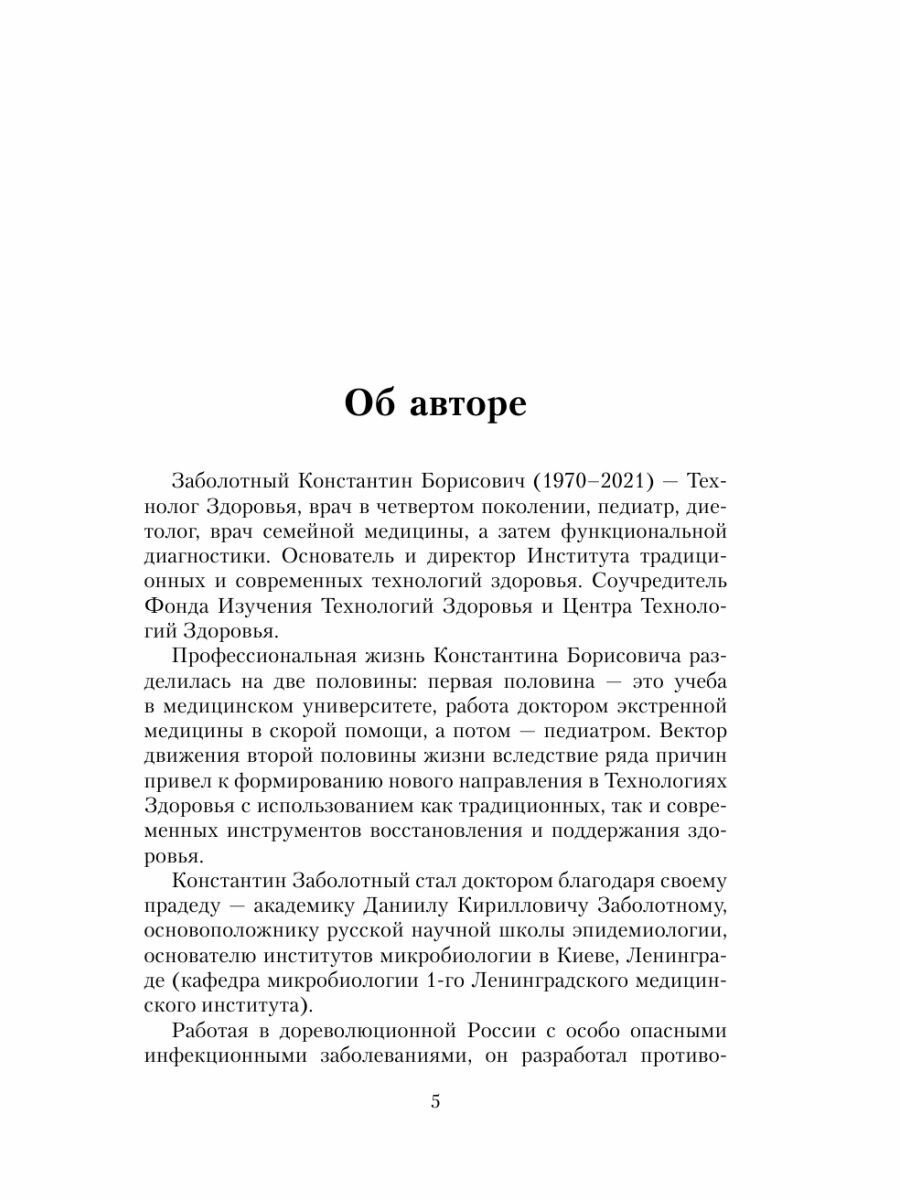 Об авторе

Заболотный Константин Борисович (1970–2021) — Технолог Здоровья, врач в четвертом поколении, педиатр, диетолог, врач семейной медицины, а затем функциональной диагностики. Основатель и директор Института традиционных и современных технологий здоровья. Соучредитель Фонда Изучения Технологий Здоровья и Центра Технологий Здоровья.

Профессиональная жизнь Константина Борисовича разделилась на две половины: первая половина — это учеба в медицинском университете, работа доктором экстренной медицины в скорой помощи, а потом — педиатром. Вектор движения второй половины жизни вследствие ряда причин привел к формированию нового направления в Технологиях Здоровья с использованием как традиционных, так и современных инструментов восстановления и поддержания здоровья.

Константин Заболотный стал доктором благодаря своему прадеду — академику Даниилу Кирилловичу Заболотному, основоположнику русской научной школы эпидемиологии, основателю институтов микробиологии в Киеве, Ленинграде (кафедра микробиологии 1-го Ленинградского медицинского института).

Работая в дореволюционной России с особо опасными инфекционными заболеваниями, он разработал противо-

5